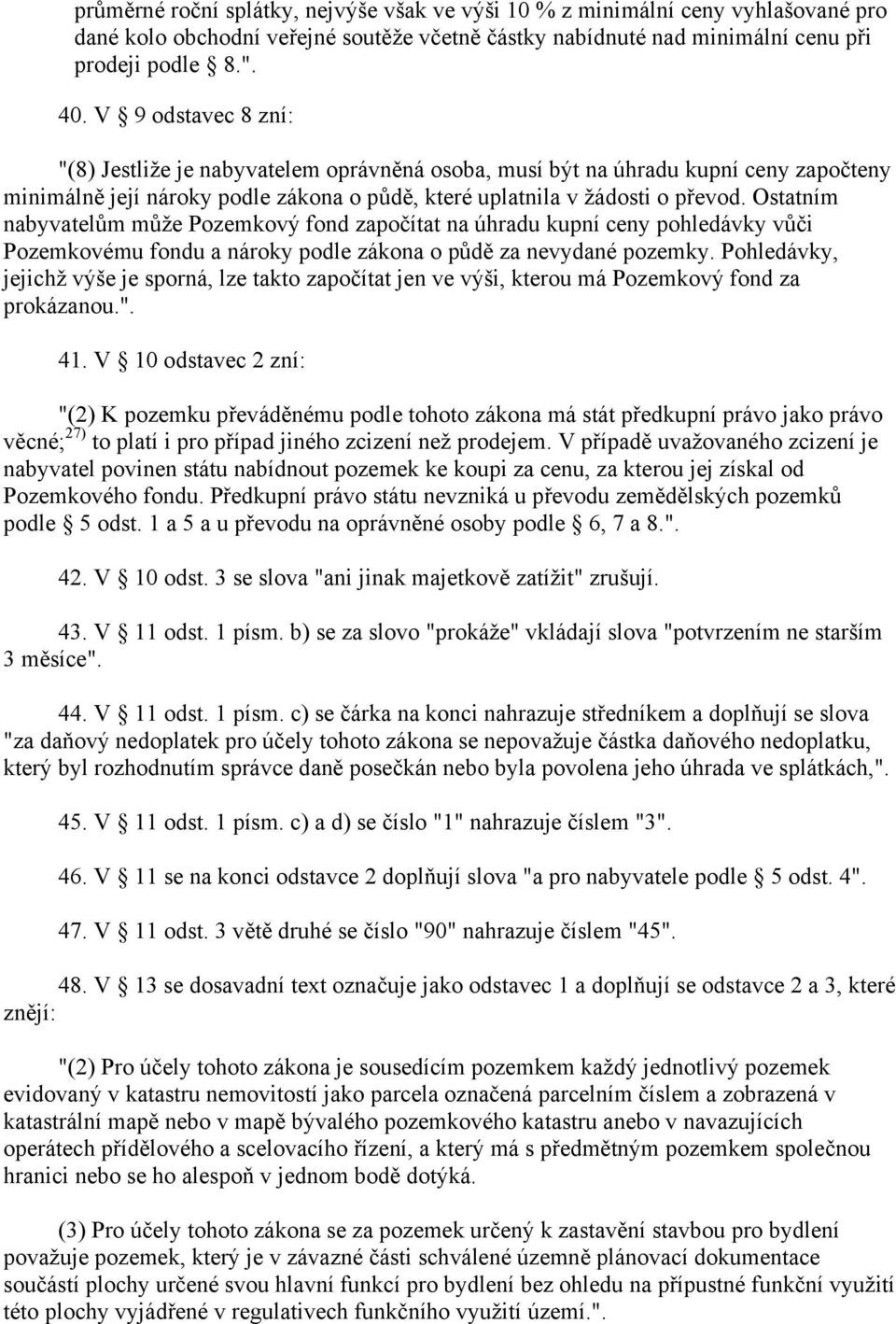 průměrné roční splátky, nejvýše však ve výši 10 % z minimální ceny vyhlašované pro dané kolo obchodní veřejné soutěže včetně částky nabídnuté nad minimální cenu při prodeji podle 8.".

40. V 9 odstavec 8 zní:

"(8) Jestliže je nabyvatelem oprávněná osoba, musí být na úhradu kupní ceny započteny minimálně její nároky podle zákona o půdě, které uplatnila v žádosti o převod. Ostatním nabyvatelům může Pozemkový fond započítat na úhradu kupní ceny pohledávky vůči Pozemkovému fondu a nároky podle zákona o půdě za nevydané pozemky. Pohledávky, jejichž výše je sporná, lze takto započítat jen ve výši, kterou má Pozemkový fond za prokázanou.".

41. V 10 odstavec 2 zní:

"(2) K pozemku převáděnému podle tohoto zákona má stát předkupní právo jako právo věcné;$^{27)}$ to platí i pro případ jiného zcizení než prodejem. V případě uvažovaného zcizení je nabyvatel povinen státu nabídnout pozemek ke koupi za cenu, za kterou jej získal od Pozemkového fondu. Předkupní právo státu nevzniká u převodu zemědělských pozemků podle 5 odst. 1 a 5 a u převodu na oprávněné osoby podle 6, 7 a 8.".

42. V 10 odst. 3 se slova "ani jinak majetkově zatížit" zrušují.

43. V 11 odst. 1 písm. b) se za slovo "prokáže" vkládají slova "potvrzením ne starším 3 měsíce".

44. V 11 odst. 1 písm. c) se čárka na konci nahrazuje středníkem a doplňují se slova "za daňový nedoplatek pro účely tohoto zákona se nepovažuje částka daňového nedoplatku, který byl rozhodnutím správce daně posečkán nebo byla povolena jeho úhrada ve splátkách,".

45. V 11 odst. 1 písm. c) a d) se číslo "1" nahrazuje číslem "3".

46. V 11 se na konci odstavce 2 doplňují slova "a pro nabyvatele podle 5 odst. 4".

47. V 11 odst. 3 větě druhé se číslo "90" nahrazuje číslem "45".

48. V 13 se dosavadní text označuje jako odstavec 1 a doplňují se odstavce 2 a 3, které znějí:

"(2) Pro účely tohoto zákona je sousedícím pozemkem každý jednotlivý pozemek evidovaný v katastru nemovitostí jako parcela označená parcelním číslem a zobrazená v katastrální mapě nebo v mapě bývalého pozemkového katastru anebo v navazujících operátech přídělového a scelovacího řízení, a který má s předmětným pozemkem společnou hranici nebo se ho alespoň v jednom bodě dotýká.

(3) Pro účely tohoto zákona se za pozemek určený k zastavění stavbou pro bydlení považuje pozemek, který je v závazné části schválené územně plánovací dokumentace součástí plochy určené svou hlavní funkcí pro bydlení bez ohledu na přípustné funkční využití této plochy vyjádřené v regulativech funkčního využití území.".